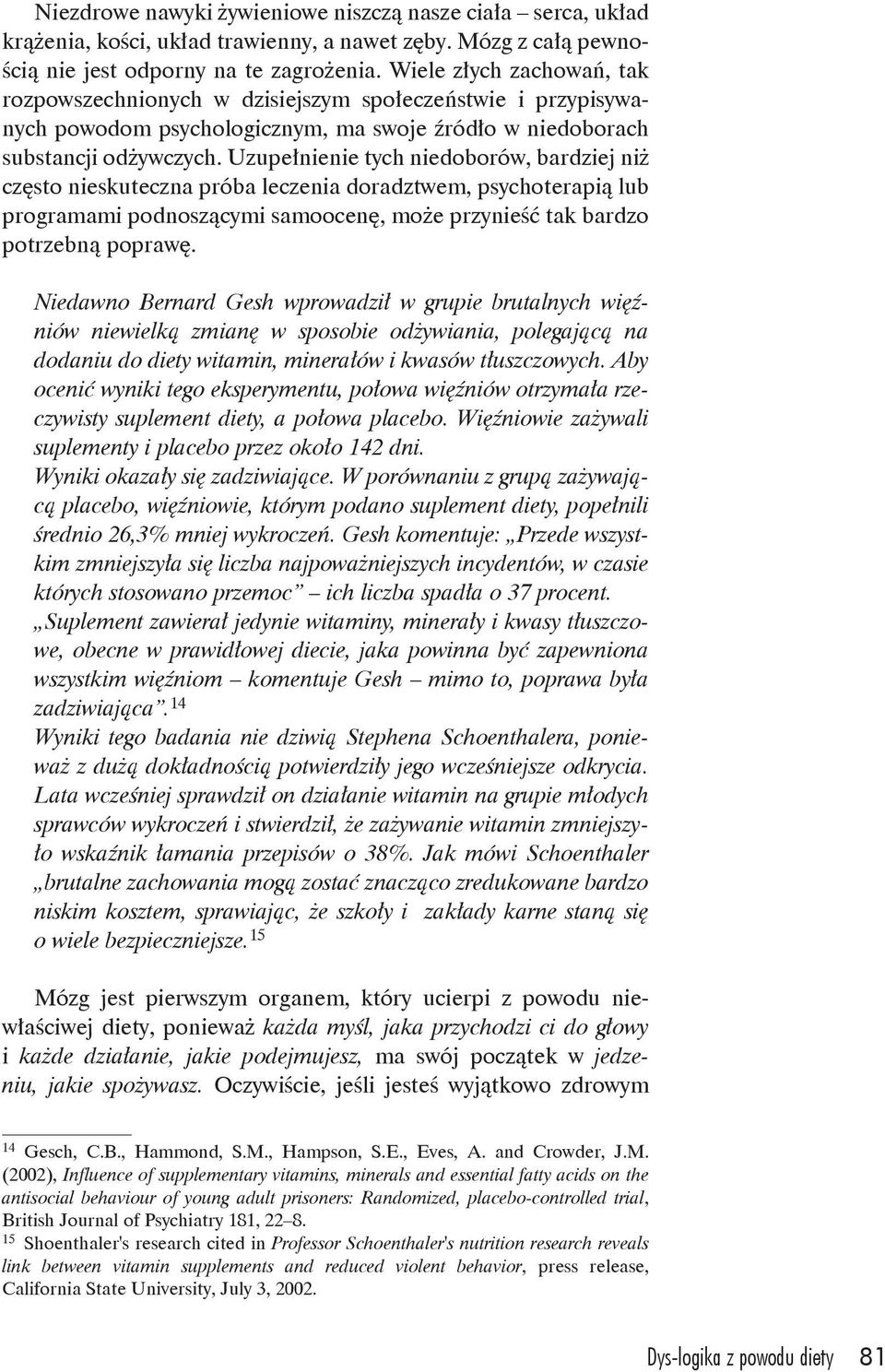 Niezdrowe nawyki żywieniowe niszczą nasze ciała – serca, układ krążenia, kości, układ trawienny, a nawet zęby. Mózg z całą pewnością nie jest odporny na te zagrożenia. Wiele złych zachowań, tak rozpowszechnionych w dzisiejszym społeczeństwie i przypisywanych powodom psychologicznym, ma swoje źródło w niedoborach substancji odżywczych. Uzupełnienie tych niedoborów, bardziej niż często nieskuteczna próba leczenia doradztwem, psychoterapią lub programami podnoszącymi samoocenę, może przynieść tak bardzo potrzebną poprawę.

Niedawno Bernard Gesh wprowadził w grupie brutalnych więźniów niewielką zmianę w sposobie odżywiania, polegającą na dodaniu do diety witamin, minerałów i kwasów tłuszczowych. Aby ocenić wyniki tego eksperymentu, połowa więźniów otrzymała rzeczywisty suplement diety, a połowa placebo. Więźniowie zażywali suplementy i placebo przez około 142 dni.
Wyniki okazały się zadziwiające. W porównaniu z grupą zażywającą placebo, więźniowie, którym podano suplement diety, popełnili średnio 26,3% mniej wykroczeń. Gesh komentuje: „Przede wszystkim zmniejszyła się liczba najpoważniejszych incydentów, w czasie których stosowano przemoc” – ich liczba spadła o 37 procent.
„Suplement zawierał jedynie witaminy, minerały i kwasy tłuszczowe, obecne w prawidłowej diecie, jaka powinna być zapewniona wszystkim więźniom – komentuje Gesh – mimo to, poprawa była zadziwiająca”.$^{14}$
Wyniki tego badania nie dziwią Stephena Schoenthalera, ponieważ z dużą dokładnością potwierdziły jego wcześniejsze odkrycia. Lata wcześniej sprawdził on działanie witamin na grupie młodych sprawców wykroczeń i stwierdził, że zażywanie witamin zmniejszyło wskaźnik łamania przepisów o 38%. Jak mówi Schoenthaler „brutalne zachowania mogą zostać znacząco zredukowane bardzo niskim kosztem, sprawiając, że szkoły i zakłady karne staną się o wiele bezpieczniejsze.$^{15}$

Mózg jest pierwszym organem, który ucierpi z powodu niewłaściwej diety, ponieważ każda myśl, jaka przychodzi ci do głowy i każde działanie, jakie podejmujesz, ma swój początek w jedzeniu, jakie spożywasz. Oczywiście, jeśli jesteś wyjątkowo zdrowym

$^{14}$ Gesch, C.B., Hammond, S.M., Hampson, S.E., Eves, A. and Crowder, J.M. (2002), Influence of supplementary vitamins, minerals and essential fatty acids on the antisocial behaviour of young adult prisoners: Randomized, placebo-controlled trial, British Journal of Psychiatry 181, 22–8.
$^{15}$ Shoenthaler's research cited in Professor Schoenthaler's nutrition research reveals link between vitamin supplements and reduced violent behavior, press release, California State University, July 3, 2002.

Dys-logika z powodu diety 81